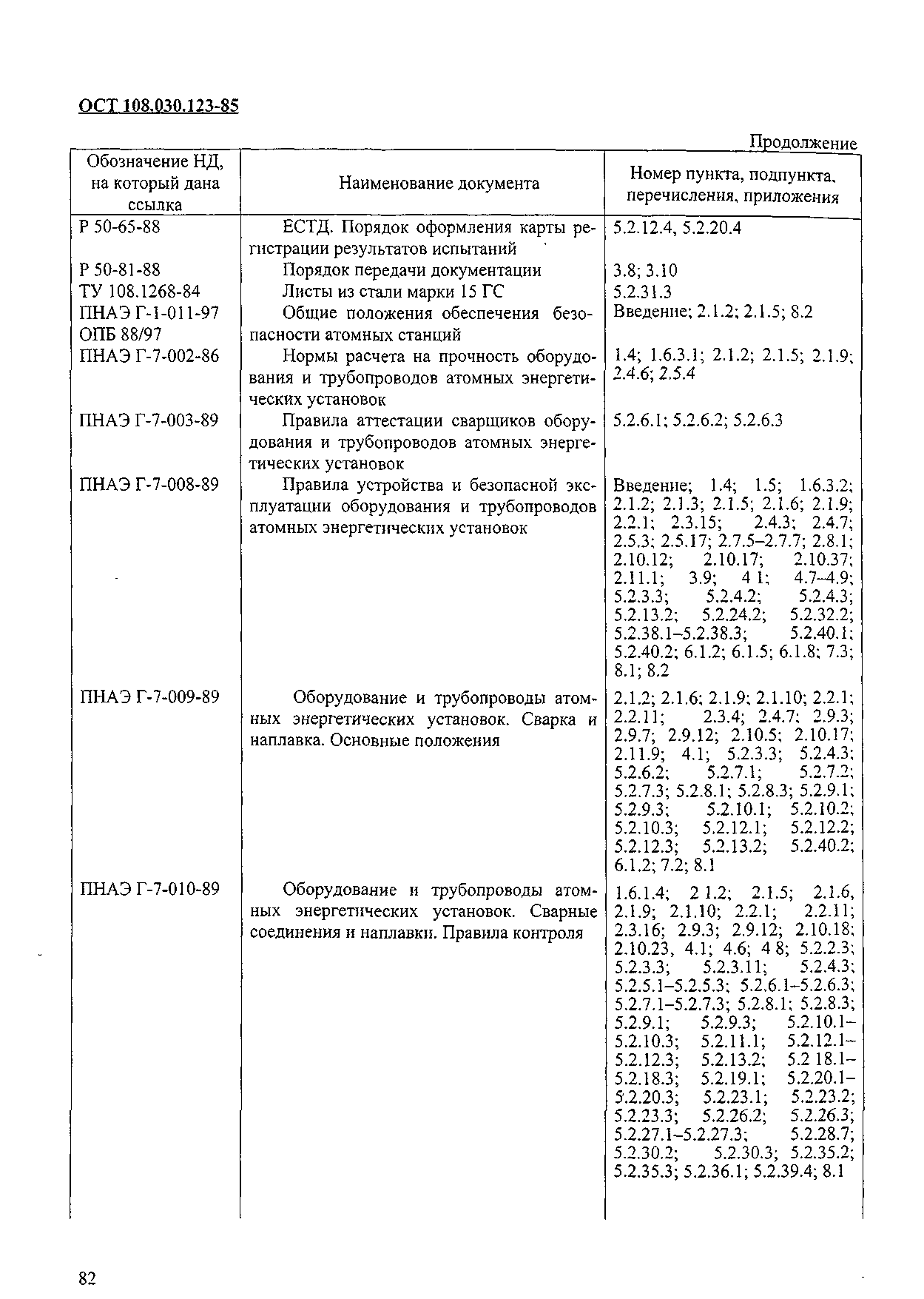 ОСТ 108.030.123-85

Продолжение

| Обозначение НД, на который дана ссылка | Наименование документа | Номер пункта, подпункта, перечисления, приложения |
|---|---|---|
| Р 50-65-88 | ЕСТД. Порядок оформления карты регистрации результатов испытаний | 5.2.12.4, 5.2.20.4 |
| Р 50-81-88 | Порядок передачи документации | 3.8; 3.10 |
| ТУ 108.1268-84 | Листы из стали марки 15 ГС | 5.2.31.3 |
| ПНАЭ Г-1-011-97 ОПБ 88/97 | Общие положения обеспечения безопасности атомных станций | Введение; 2.1.2; 2.1.5; 8.2 |
| ПНАЭ Г-7-002-86 | Нормы расчета на прочность оборудования и трубопроводов атомных энергетических установок | 1.4; 1.6.3.1; 2.1.2; 2.1.5; 2.1.9; 2.4.6; 2.5.4 |
| ПНАЭ Г-7-003-89 | Правила аттестации сварщиков оборудования и трубопроводов атомных энергетических установок | 5.2.6.1; 5.2.6.2; 5.2.6.3 |
| ПНАЭ Г-7-008-89 | Правила устройства и безопасной эксплуатации оборудования и трубопроводов атомных энергетических установок | Введение; 1.4; 1.5; 1.6.3.2; 2.1.2; 2.1.3; 2.1.5; 2.1.6; 2.1.9; 2.2.1; 2.3.15; 2.4.3; 2.4.7; 2.5.3; 2.5.17; 2.7.5–2.7.7; 2.8.1; 2.10.12; 2.10.17; 2.10.37; 2.11.1; 3.9; 4 1; 4.7–4.9; 5.2.3.3; 5.2.4.2; 5.2.4.3; 5.2.13.2; 5.2.24.2; 5.2.32.2; 5.2.38.1–5.2.38.3; 5.2.40.1; 5.2.40.2; 6.1.2; 6.1.5; 6.1.8; 7.3; 8.1; 8.2 |
| ПНАЭ Г-7-009-89 | Оборудование и трубопроводы атомных энергетических установок. Сварка и наплавка. Основные положения | 2.1.2; 2.1.6; 2.1.9; 2.1.10; 2.2.1; 2.2.11; 2.3.4; 2.4.7; 2.9.3; 2.9.7; 2.9.12; 2.10.5; 2.10.17; 2.11.9; 4.1; 5.2.3.3; 5.2.4.3; 5.2.6.2; 5.2.7.1; 5.2.7.2; 5.2.7.3; 5.2.8.1; 5.2.8.3; 5.2.9.1; 5.2.9.3; 5.2.10.1; 5.2.10.2; 5.2.10.3; 5.2.12.1; 5.2.12.2; 5.2.12.3; 5.2.13.2; 5.2.40.2; 6.1.2; 7.2; 8.1 |
| ПНАЭ Г-7-010-89 | Оборудование и трубопроводы атомных энергетических установок. Сварные соединения и наплавки. Правила контроля | 1.6.1.4; 2 1.2; 2.1.5; 2.1.6, 2.1.9; 2.1.10; 2.2.1; 2.2.11; 2.3.16; 2.9.3; 2.9.12; 2.10.18; 2.10.23, 4.1; 4.6; 4 8; 5.2.2.3; 5.2.3.3; 5.2.3.11; 5.2.4.3; 5.2.5.1–5.2.5.3; 5.2.6.1–5.2.6.3; 5.2.7.1–5.2.7.3; 5.2.8.1; 5.2.8.3; 5.2.9.1; 5.2.9.3; 5.2.10.1–5.2.10.3; 5.2.11.1; 5.2.12.1–5.2.12.3; 5.2.13.2; 5.2 18.1–5.2.18.3; 5.2.19.1; 5.2.20.1–5.2.20.3; 5.2.23.1; 5.2.23.2; 5.2.23.3; 5.2.26.2; 5.2.26.3; 5.2.27.1–5.2.27.3; 5.2.28.7; 5.2.30.2; 5.2.30.3; 5.2.35.2; 5.2.35.3; 5.2.36.1; 5.2.39.4; 8.1 |

82